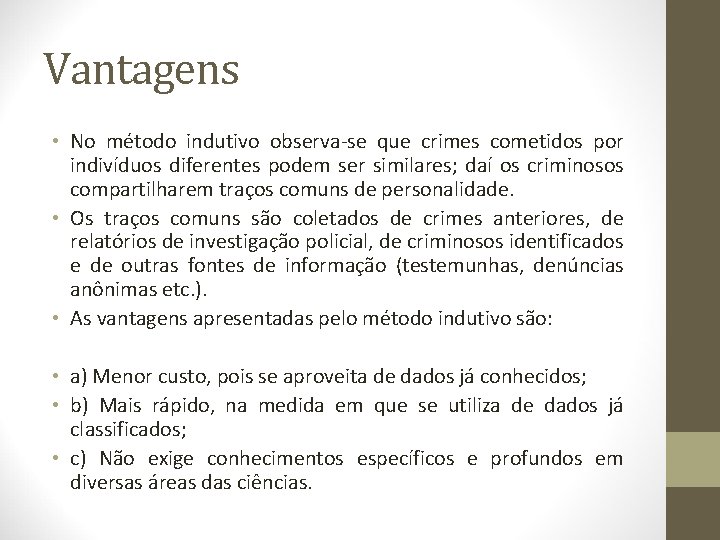 Vantagens

• No método indutivo observa-se que crimes cometidos por indivíduos diferentes podem ser similares; daí os criminosos compartilharem traços comuns de personalidade.
• Os traços comuns são coletados de crimes anteriores, de relatórios de investigação policial, de criminosos identificados e de outras fontes de informação (testemunhas, denúncias anônimas etc.).
• As vantagens apresentadas pelo método indutivo são:

• a) Menor custo, pois se aproveita de dados já conhecidos;
• b) Mais rápido, na medida em que se utiliza de dados já classificados;
• c) Não exige conhecimentos específicos e profundos em diversas áreas das ciências.